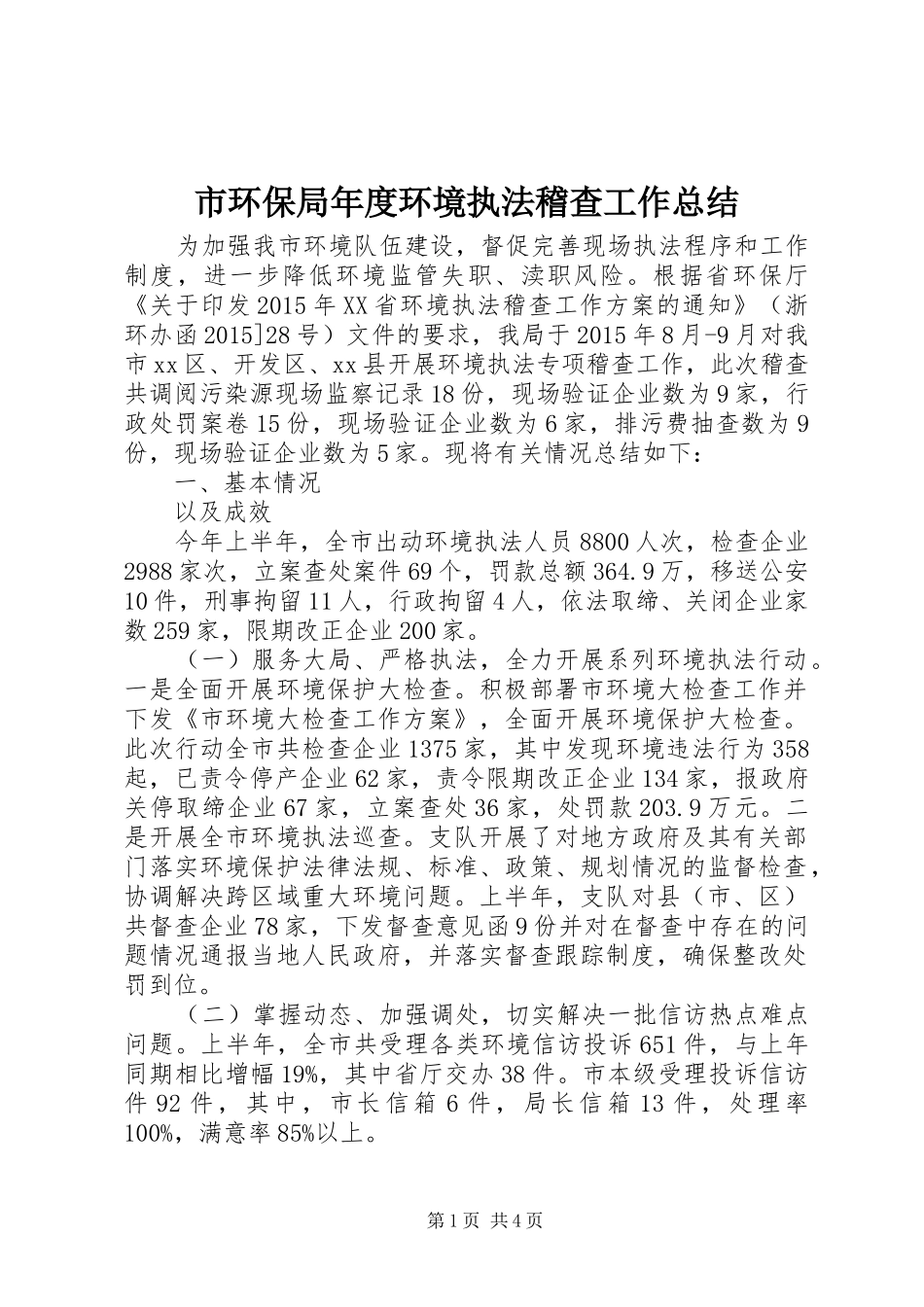 市环保局年度环境执法稽查工作总结

为加强我市环境队伍建设，督促完善现场执法程序和工作制度，进一步降低环境监管失职、渎职风险。根据省环保厅《关于印发2015年XX省环境执法稽查工作方案的通知》（浙环办函2015]28号）文件的要求，我局于2015年8月-9月对我市xx区、开发区、xx县开展环境执法专项稽查工作，此次稽查共调阅污染源现场监察记录18份，现场验证企业数为9家，行政处罚案卷15份，现场验证企业数为6家，排污费抽查数为9份，现场验证企业数为5家。现将有关情况总结如下：

一、基本情况

以及成效

今年上半年，全市出动环境执法人员8800人次，检查企业2988家次，立案查处案件69个，罚款总额364.9万，移送公安10件，刑事拘留11人，行政拘留4人，依法取缔、关闭企业家数259家，限期改正企业200家。

（一）服务大局、严格执法，全力开展系列环境执法行动。一是全面开展环境保护大检查。积极部署市环境大检查工作并下发《市环境大检查工作方案》，全面开展环境保护大检查。此次行动全市共检查企业1375家，其中发现环境违法行为358起，已责令停产企业62家，责令限期改正企业134家，报政府关停取缔企业67家，立案查处36家，处罚款203.9万元。二是开展全市环境执法巡查。支队开展了对地方政府及其有关部门落实环境保护法律法规、标准、政策、规划情况的监督检查，协调解决跨区域重大环境问题。上半年，支队对县（市、区）共督查企业78家，下发督查意见函9份并对在督查中存在的问题情况通报当地人民政府，并落实督查跟踪制度，确保整改处罚到位。

（二）掌握动态、加强调处，切实解决一批信访热点难点问题。上半年，全市共受理各类环境信访投诉651件，与上年同期相比增幅19%，其中省厅交办38件。市本级受理投诉信访件92件，其中，市长信箱6件，局长信箱13件，处理率100%，满意率85%以上。

第1页 共4页